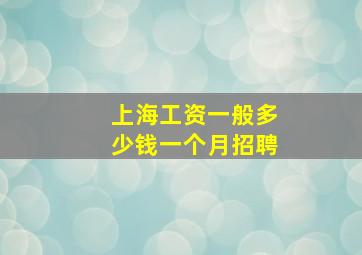 上海工资一般多少钱一个月招聘